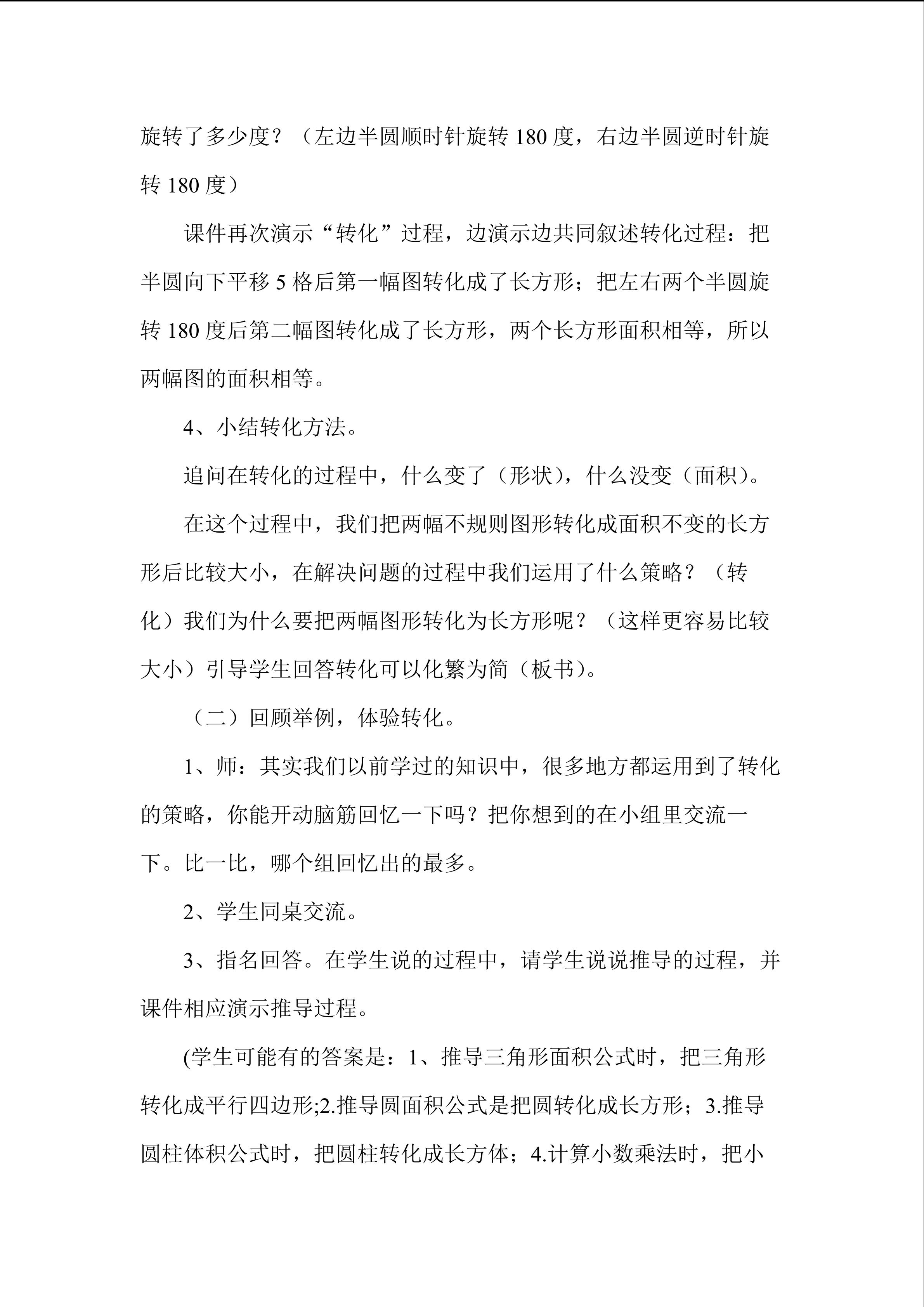 旋转了多少度？（左边半圆顺时针旋转180度，右边半圆逆时针旋转180度）

课件再次演示“转化”过程，边演示边共同叙述转化过程：把半圆向下平移5格后第一幅图转化成了长方形；把左右两个半圆旋转180度后第二幅图转化成了长方形，两个长方形面积相等，所以两幅图的面积相等。

4、小结转化方法。

追问在转化的过程中，什么变了（形状），什么没变（面积）。

在这个过程中，我们把两幅不规则图形转化成面积不变的长方形后比较大小，在解决问题的过程中我们运用了什么策略？（转化）我们为什么要把两幅图形转化为长方形呢？（这样更容易比较大小）引导学生回答转化可以化繁为简（板书）。

（二）回顾举例，体验转化。

1、师：其实我们以前学过的知识中，很多地方都运用到了转化的策略，你能开动脑筋回忆一下吗？把你想到的在小组里交流一下。比一比，哪个组回忆出的最多。

2、学生同桌交流。

3、指名回答。在学生说的过程中，请学生说说推导的过程，并课件相应演示推导过程。

(学生可能有的答案是：1、推导三角形面积公式时，把三角形转化成平行四边形;2.推导圆面积公式是把圆转化成长方形；3.推导圆柱体积公式时，把圆柱转化成长方体；4.计算小数乘法时，把小